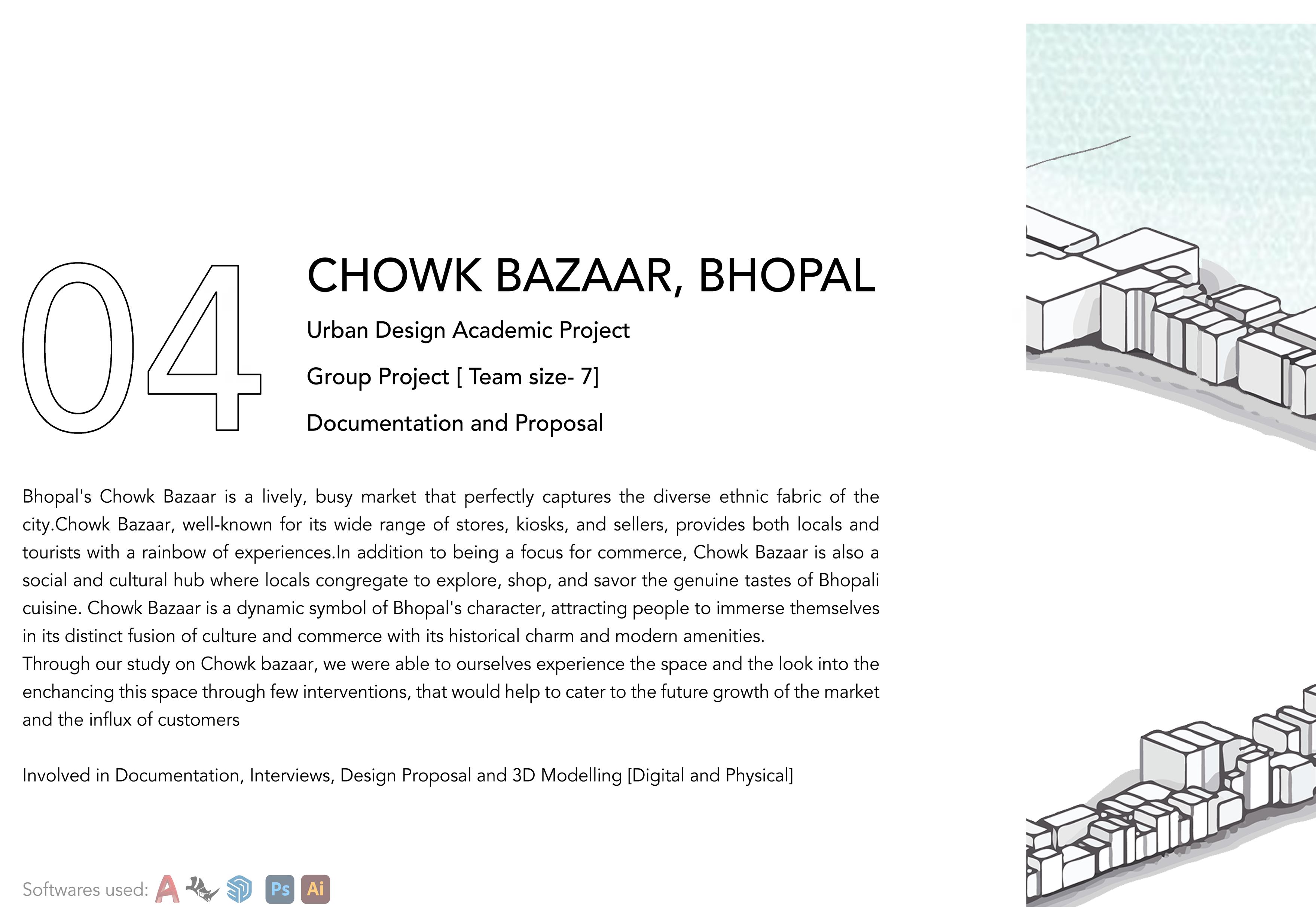 04

CHOWK BAZAAR, BHOPAL

Urban Design Academic Project

Group Project [ Team size- 7]

Documentation and Proposal

Bhopal's Chowk Bazaar is a lively, busy market that perfectly captures the diverse ethnic fabric of the city.Chowk Bazaar, well-known for its wide range of stores, kiosks, and sellers, provides both locals and tourists with a rainbow of experiences.In addition to being a focus for commerce, Chowk Bazaar is also a social and cultural hub where locals congregate to explore, shop, and savor the genuine tastes of Bhopali cuisine. Chowk Bazaar is a dynamic symbol of Bhopal's character, attracting people to immerse themselves in its distinct fusion of culture and commerce with its historical charm and modern amenities.
Through our study on Chowk bazaar, we were able to ourselves experience the space and the look into the enchancing this space through few interventions, that would help to cater to the future growth of the market and the influx of customers

Involved in Documentation, Interviews, Design Proposal and 3D Modelling [Digital and Physical]

Softwares used: A Ps Ai